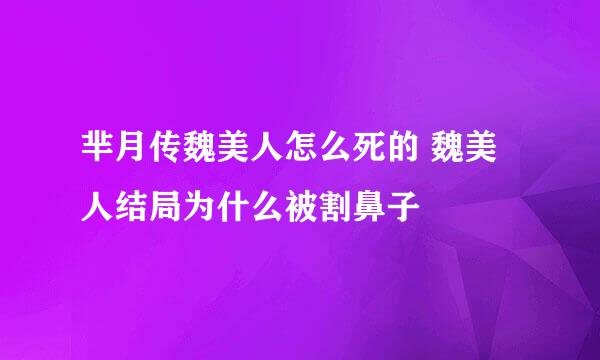 芈月传魏美人怎么死的 魏美人结局为什么被割鼻子